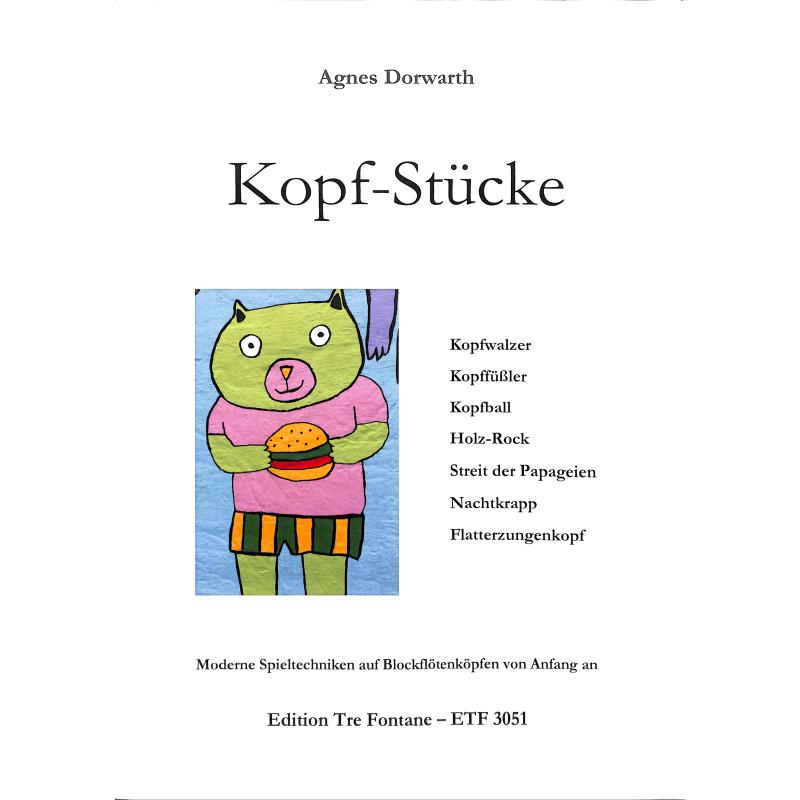 Agnes Dorwarth

Kopf-Stücke

Kopfwalzer
Kopffüßler
Kopfball
Holz-Rock
Streit der Papageien
Nachtkrapp
Flatterzungenkopf

Moderne Spieltechniken auf Blockflötenköpfen von Anfang an

Edition Tre Fontane – ETF 3051